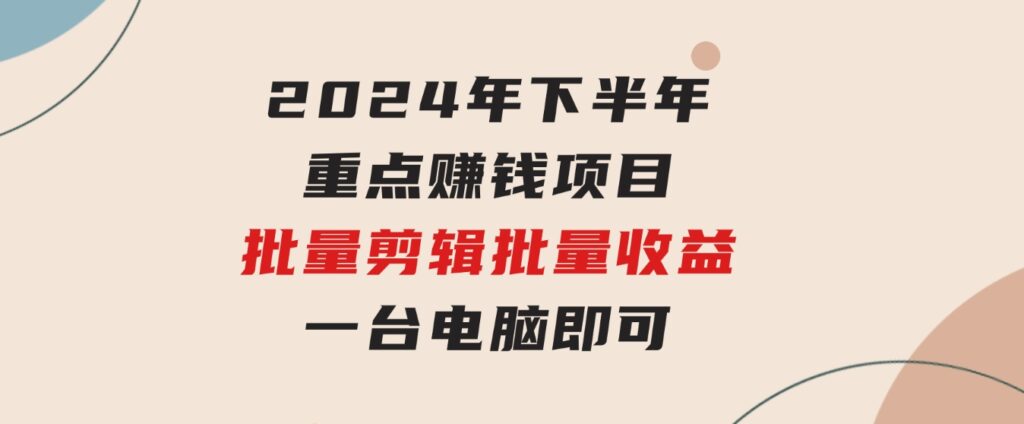 2024年下半年
重点赚钱项目
批量剪辑批量收益
一台电脑即可